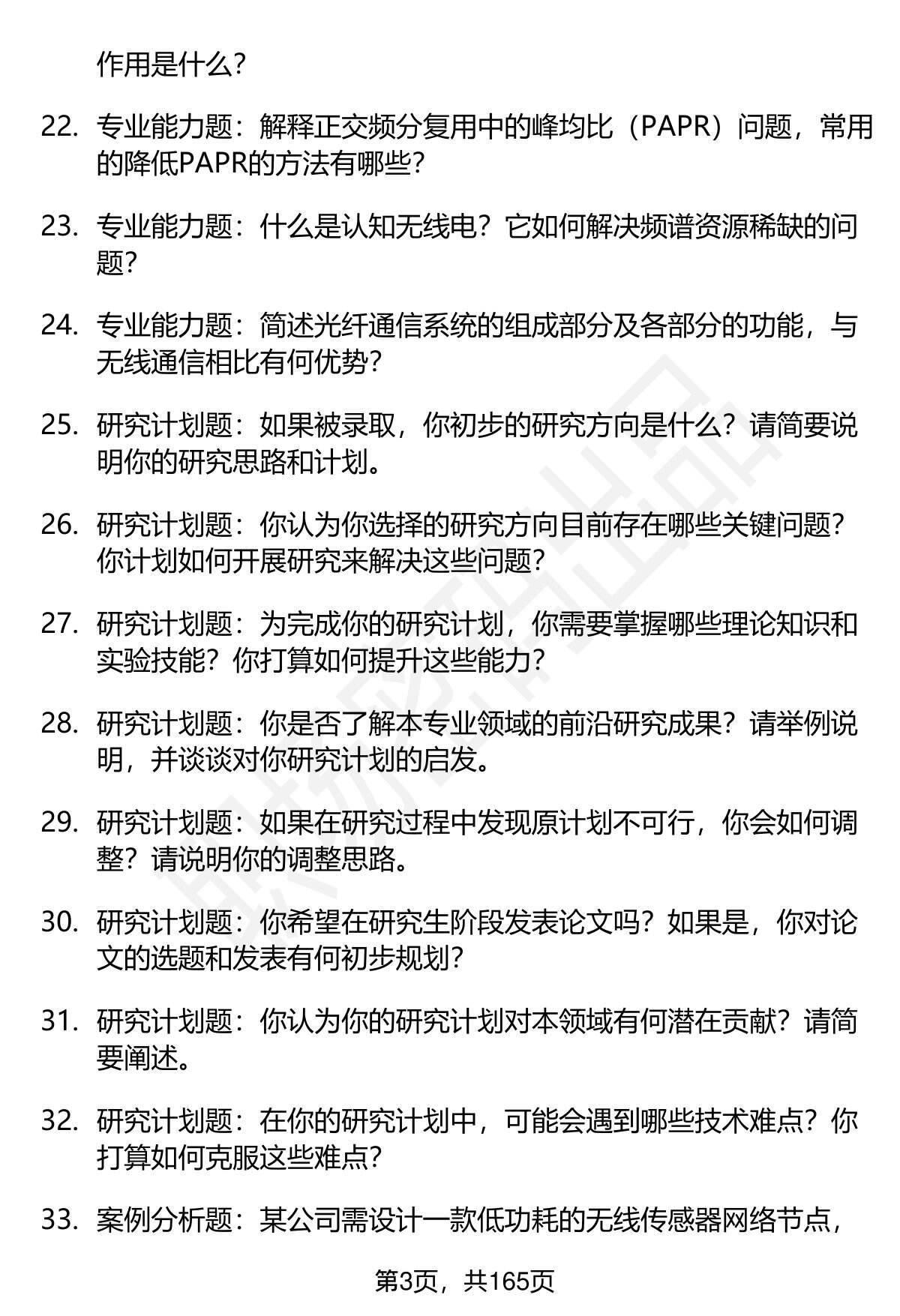 作用是什么?

22. 专业能力题：解释正交频分复用中的峰均比（PAPR）问题，常用的降低PAPR的方法有哪些?

23. 专业能力题：什么是认知无线电？它如何解决频谱资源稀缺的问题?

24. 专业能力题：简述光纤通信系统的组成部分及各部分的功能，与无线通信相比有何优势?

25. 研究计划题：如果被录取，你初步的研究方向是什么？请简要说明你的研究思路和计划。

26. 研究计划题：你认为你选择的研究方向目前存在哪些关键问题？你计划如何开展研究来解决这些问题?

27. 研究计划题：为完成你的研究计划，你需要掌握哪些理论知识和实验技能？你打算如何提升这些能力?

28. 研究计划题：你是否了解本专业领域的前沿研究成果？请举例说明，并谈谈对你研究计划的启发。

29. 研究计划题：如果在研究过程中发现原计划不可行，你会如何调整？请说明你的调整思路。

30. 研究计划题：你希望在研究生阶段发表论文吗？如果是，你对论文的选题和发表有何初步规划?

31. 研究计划题：你认为你的研究计划对本领域有何潜在贡献？请简要阐述。

32. 研究计划题：在你的研究计划中，可能会遇到哪些技术难点？你打算如何克服这些难点?

33. 案例分析题：某公司需设计一款低功耗的无线传感器网络节点，

第3页，共165页